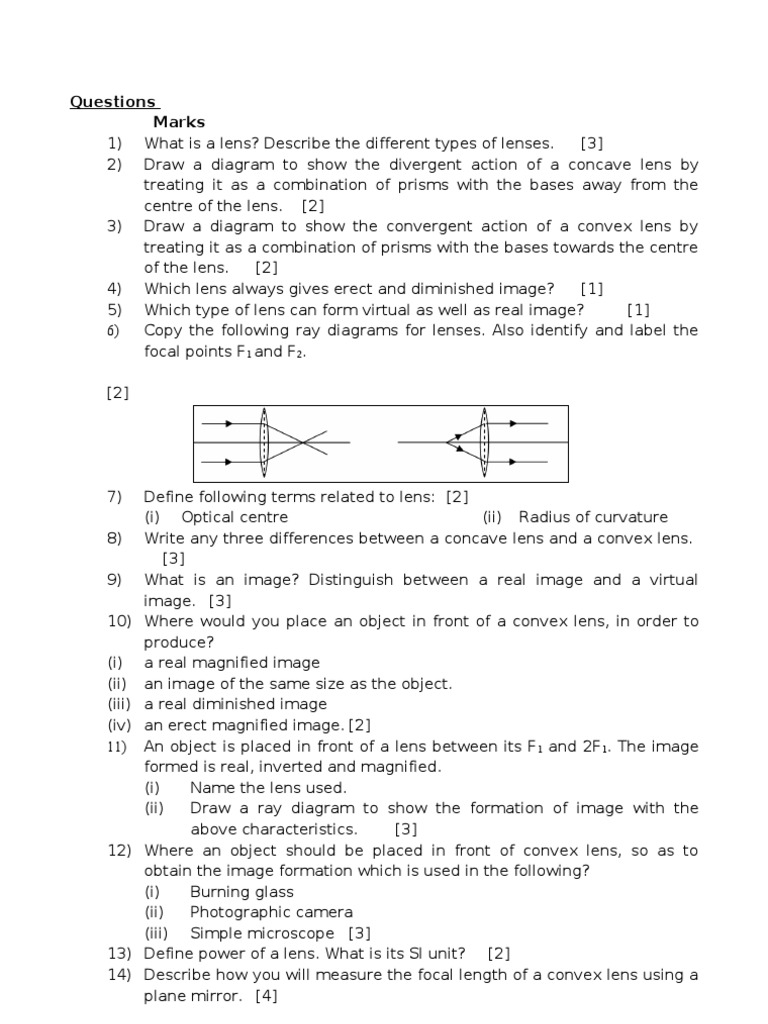 Questions
Marks
1) What is a lens? Describe the different types of lenses. [3]
2) Draw a diagram to show the divergent action of a concave lens by treating it as a combination of prisms with the bases away from the centre of the lens. [2]
3) Draw a diagram to show the convergent action of a convex lens by treating it as a combination of prisms with the bases towards the centre of the lens. [2]
4) Which lens always gives erect and diminished image? [1]
5) Which type of lens can form virtual as well as real image? [1]
6) Copy the following ray diagrams for lenses. Also identify and label the focal points $F_1$ and $F_2$.

[2]

7) Define following terms related to lens: [2]
(i) Optical centre (ii) Radius of curvature
8) Write any three differences between a concave lens and a convex lens. [3]
9) What is an image? Distinguish between a real image and a virtual image. [3]
10) Where would you place an object in front of a convex lens, in order to produce?
(i) a real magnified image
(ii) an image of the same size as the object.
(iii) a real diminished image
(iv) an erect magnified image. [2]
11) An object is placed in front of a lens between its $F_1$ and $2F_1$. The image formed is real, inverted and magnified.
(i) Name the lens used.
(ii) Draw a ray diagram to show the formation of image with the above characteristics. [3]
12) Where an object should be placed in front of convex lens, so as to obtain the image formation which is used in the following?
(i) Burning glass
(ii) Photographic camera
(iii) Simple microscope [3]
13) Define power of a lens. What is its SI unit? [2]
14) Describe how you will measure the focal length of a convex lens using a plane mirror. [4]